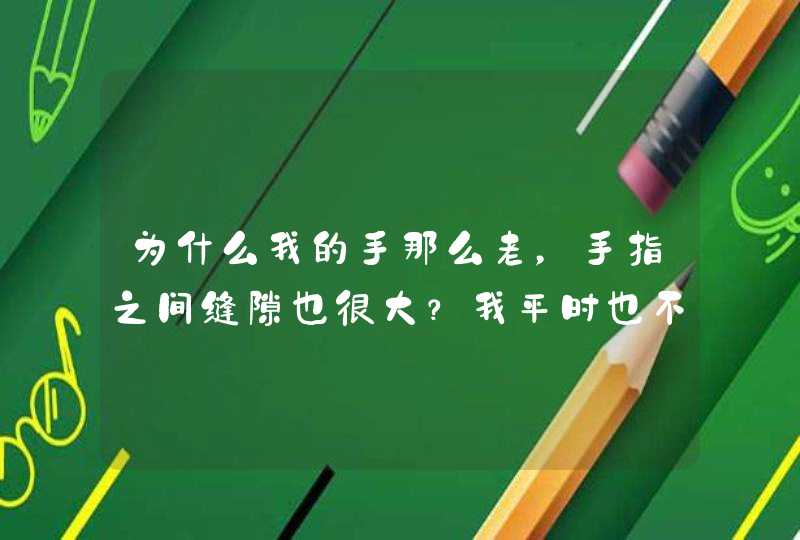 为什么我的手那么老，手指之间缝隙也很大？我平时也不